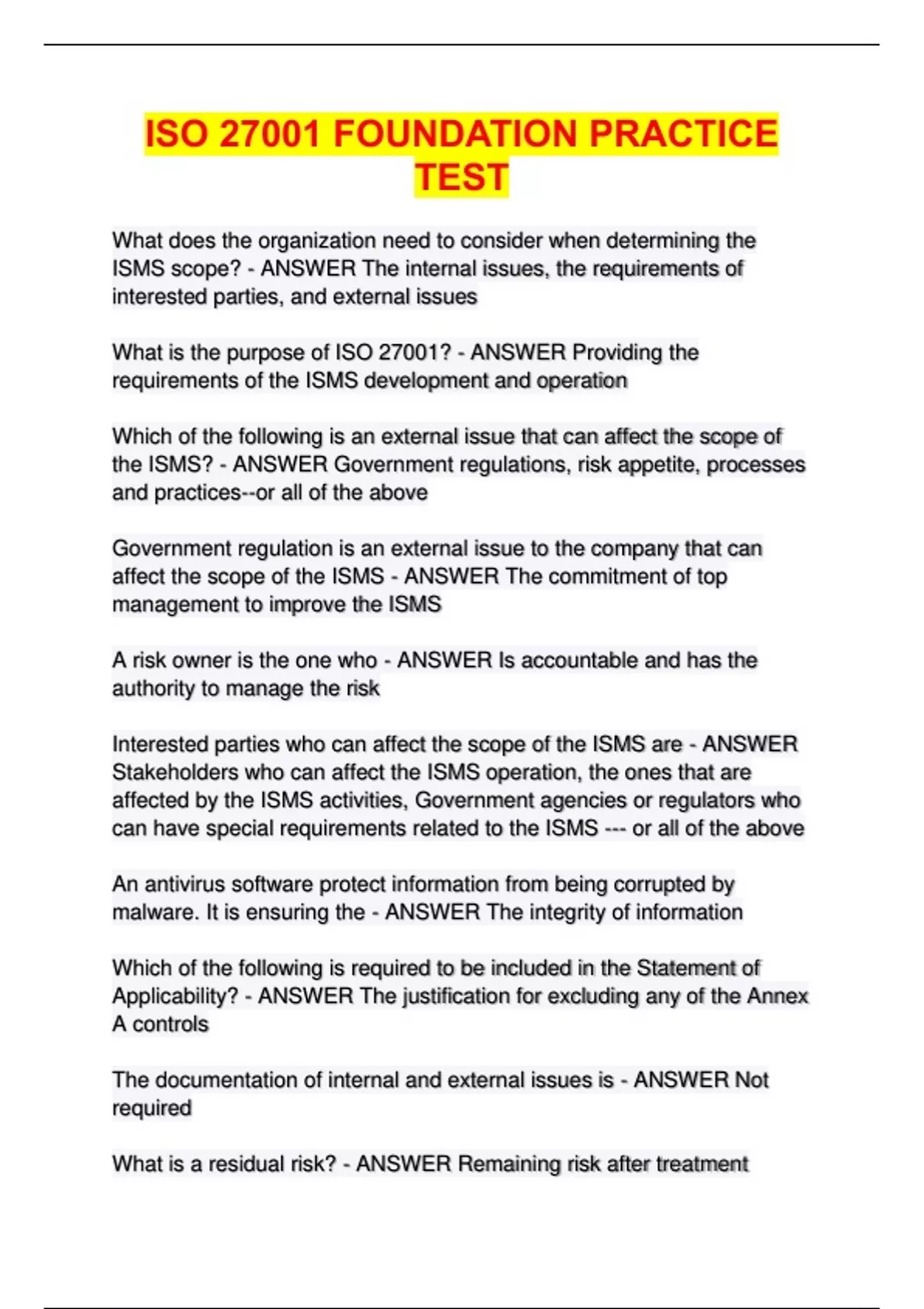 ISO 27001 FOUNDATION PRACTICE TEST

What does the organization need to consider when determining the ISMS scope? - ANSWER The internal issues, the requirements of interested parties, and external issues

What is the purpose of ISO 27001? - ANSWER Providing the requirements of the ISMS development and operation

Which of the following is an external issue that can affect the scope of the ISMS? - ANSWER Government regulations, risk appetite, processes and practices--or all of the above

Government regulation is an external issue to the company that can affect the scope of the ISMS - ANSWER The commitment of top management to improve the ISMS

A risk owner is the one who - ANSWER Is accountable and has the authority to manage the risk

Interested parties who can affect the scope of the ISMS are - ANSWER Stakeholders who can affect the ISMS operation, the ones that are affected by the ISMS activities, Government agencies or regulators who can have special requirements related to the ISMS --- or all of the above

An antivirus software protect information from being corrupted by malware. It is ensuring the - ANSWER The integrity of information

Which of the following is required to be included in the Statement of Applicability? - ANSWER The justification for excluding any of the Annex A controls

The documentation of internal and external issues is - ANSWER Not required

What is a residual risk? - ANSWER Remaining risk after treatment